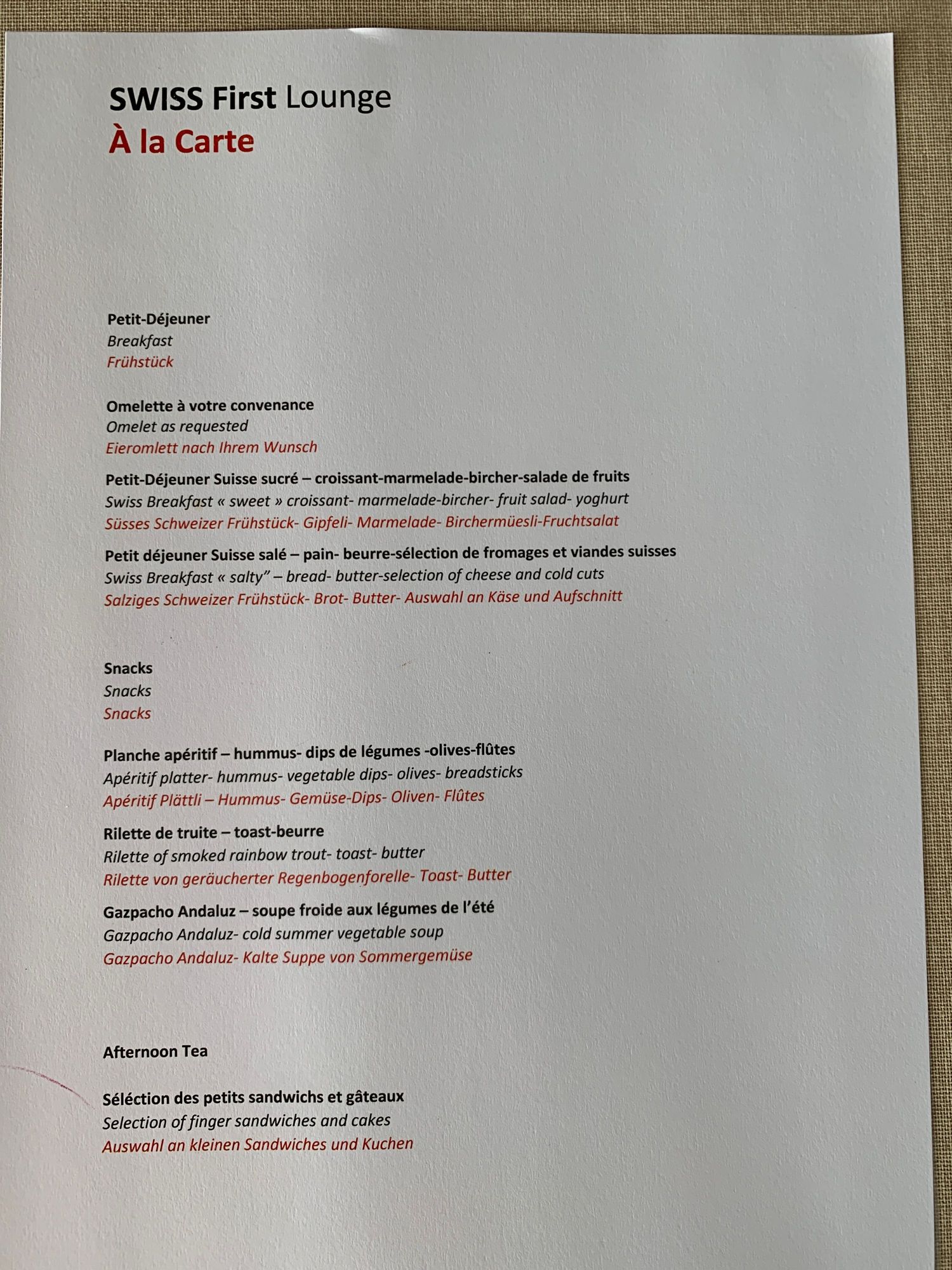 SWISS First Lounge
À la Carte

Petit-Déjeuner
Breakfast
Frühstück

Omelette à votre convenance
Omelet as requested
Eieromlett nach Ihrem Wunsch

Petit-Déjeuner Suisse sucré – croissant-marmelade-bircher-salade de fruits
Swiss Breakfast « sweet » croissant- marmelade-bircher- fruit salad- yoghurt
Süsses Schweizer Frühstück- Gipfeli- Marmelade- Birchermüesli-Fruchtsalat

Petit déjeuner Suisse salé – pain- beurre-sélection de fromages et viandes suisses
Swiss Breakfast « salty" – bread- butter-selection of cheese and cold cuts
Salziges Schweizer Frühstück- Brot- Butter- Auswahl an Käse und Aufschnitt

Snacks
Snacks
Snacks

Planche apéritif – hummus- dips de légumes -olives-flûtes
Apéritif platter- hummus- vegetable dips- olives- breadsticks
Apéritif Plättli – Hummus- Gemüse-Dips- Oliven- Flûtes

Rilette de truite – toast-beurre
Rilette of smoked rainbow trout- toast- butter
Rilette von geräucherter Regenbogenforelle- Toast- Butter

Gazpacho Andaluz – soupe froide aux légumes de l'été
Gazpacho Andaluz- cold summer vegetable soup
Gazpacho Andaluz- Kalte Suppe von Sommergemüse

Afternoon Tea

Séléction des petits sandwichs et gâteaux
Selection of finger sandwiches and cakes
Auswahl an kleinen Sandwiches und Kuchen